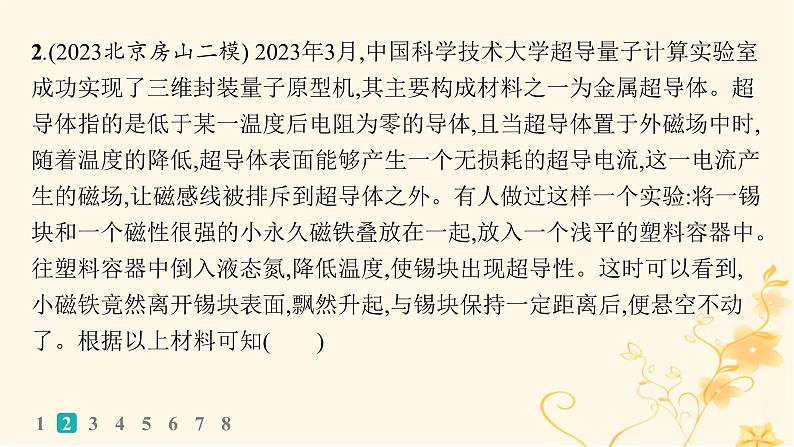 2.(2023北京房山二模) 2023年3月,中国科学技术大学超导量子计算实验室成功实现了三维封装量子原型机,其主要构成材料之一为金属超导体。超导体指的是低于某一温度后电阻为零的导体,且当超导体置于外磁场中时,随着温度的降低,超导体表面能够产生一个无损耗的超导电流,这一电流产生的磁场,让磁感线被排斥到超导体之外。有人做过这样一个实验:将一锡块和一个磁性很强的小永久磁铁叠放在一起,放入一个浅平的塑料容器中。往塑料容器中倒入液态氮,降低温度,使锡块出现超导性。这时可以看到,小磁铁竟然离开锡块表面,飘然升起,与锡块保持一定距离后,便悬空不动了。根据以上材料可知(　　)

1 2 3 4 5 6 7 8